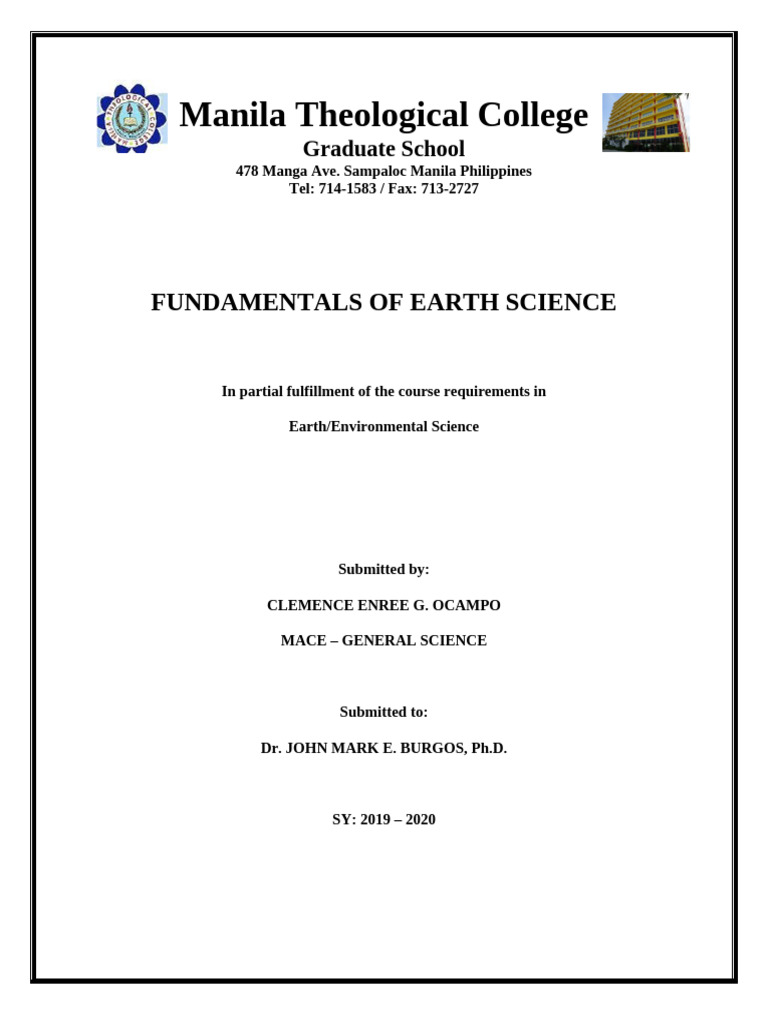 Manila Theological College
Graduate School
478 Manga Ave. Sampaloc Manila Philippines
Tel: 714-1583 / Fax: 713-2727

FUNDAMENTALS OF EARTH SCIENCE

In partial fulfillment of the course requirements in

Earth/Environmental Science

Submitted by:

CLEMENCE ENREE G. OCAMPO

MACE – GENERAL SCIENCE

Submitted to:

Dr. JOHN MARK E. BURGOS, Ph.D.

SY: 2019 – 2020